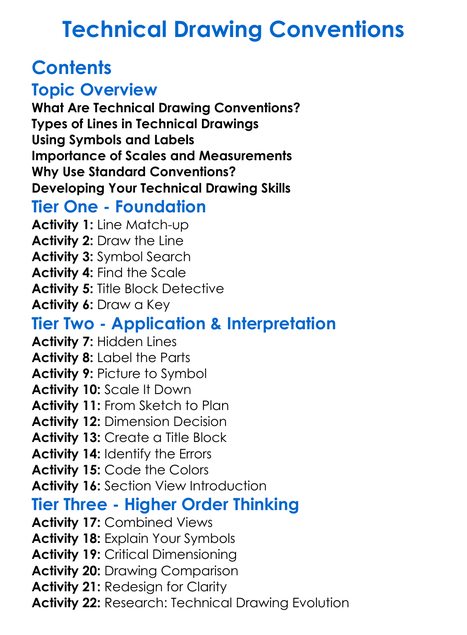 Technical Drawing Conventions

Contents

Topic Overview

What Are Technical Drawing Conventions?
Types of Lines in Technical Drawings
Using Symbols and Labels
Importance of Scales and Measurements
Why Use Standard Conventions?
Developing Your Technical Drawing Skills

Tier One - Foundation

Activity 1: Line Match-up
Activity 2: Draw the Line
Activity 3: Symbol Search
Activity 4: Find the Scale
Activity 5: Title Block Detective
Activity 6: Draw a Key

Tier Two - Application & Interpretation

Activity 7: Hidden Lines
Activity 8: Label the Parts
Activity 9: Picture to Symbol
Activity 10: Scale It Down
Activity 11: From Sketch to Plan
Activity 12: Dimension Decision
Activity 13: Create a Title Block
Activity 14: Identify the Errors
Activity 15: Code the Colors
Activity 16: Section View Introduction

Tier Three - Higher Order Thinking

Activity 17: Combined Views
Activity 18: Explain Your Symbols
Activity 19: Critical Dimensioning
Activity 20: Drawing Comparison
Activity 21: Redesign for Clarity
Activity 22: Research: Technical Drawing Evolution